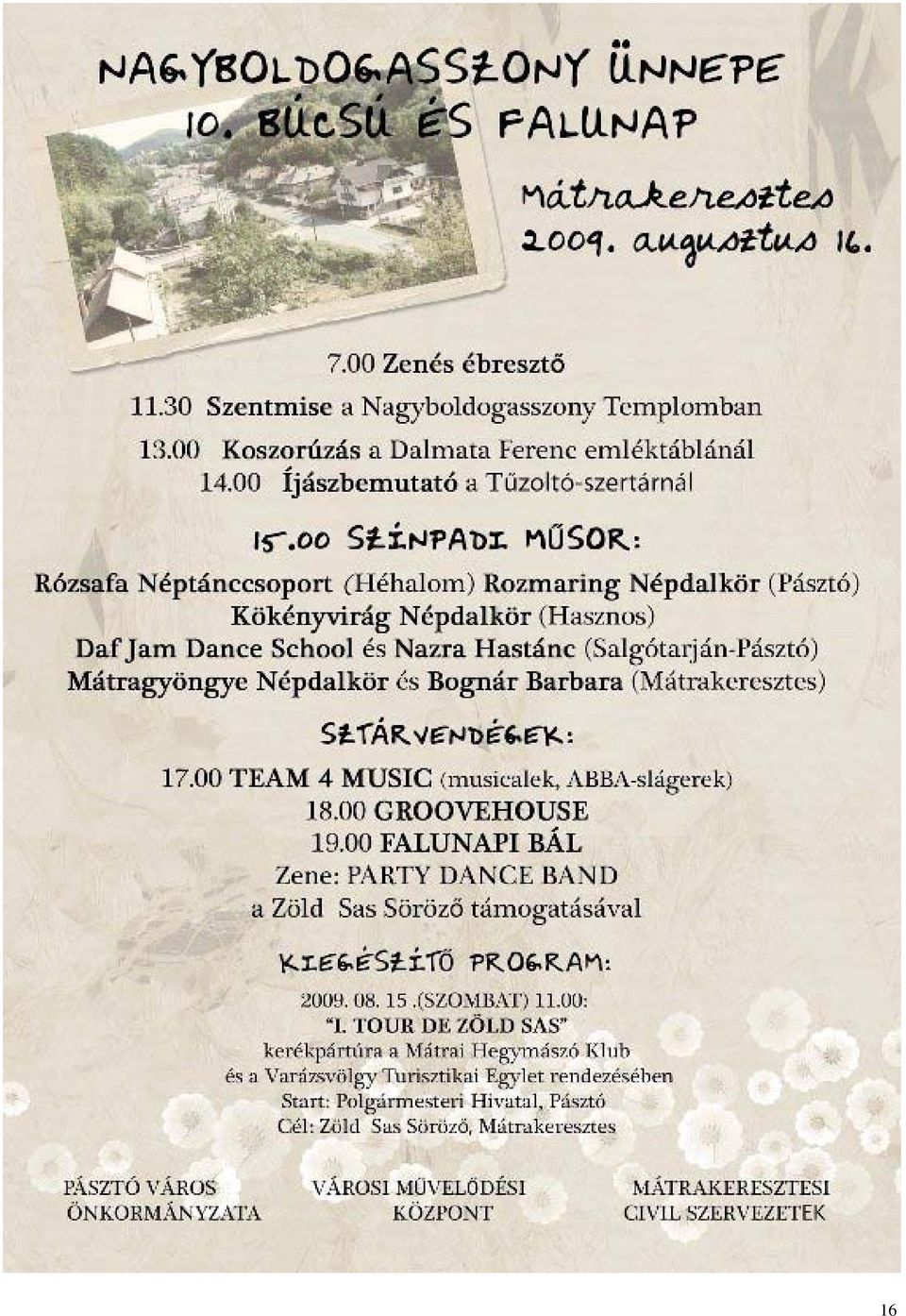 NAGYBOLDOGASSZONY ÜNNEPE
10. BÚCSÚ ÉS FALUNAP

Mátrakeresztes
2009. augusztus 16.

7.00 Zenés ébresztő
11.30 Szentmise a Nagyboldogasszony Templomban
13.00 Koszorúzás a Dalmata Ferenc emléktáblánál
14.00 Íjászbemutató a Tűzoltó-szertárnál

15.00 SZÍNPADI MŰSOR:
Rózsafa Néptánccsoport (Héhalom) Rozmaring Népdalkör (Pásztó)
Kökényvirág Népdalkör (Hasznos)
Daf Jam Dance School és Nazra Hastánc (Salgótarján-Pásztó)
Mátragyöngye Népdalkör és Bognár Barbara (Mátrakeresztes)

SZTÁRVENDÉGEK:
17.00 TEAM 4 MUSIC (musicalek, ABBA-slágerek)
18.00 GROOVEHOUSE
19.00 FALUNAPI BÁL
Zene: PARTY DANCE BAND
a Zöld Sas Söröző támogatásával

KIEGÉSZÍTŐ PROGRAM:
2009. 08. 15 .(SZOMBAT) 11.00:
"I. TOUR DE ZÖLD SAS"
kerékpártúra a Mátrai Hegymászó Klub
és a Varázsvölgy Turisztikai Egylet rendezésében
Start: Polgármesteri Hivatal, Pásztó
Cél: Zöld Sas Söröző, Mátrakeresztes

PÁSZTÓ VÁROS ÖNKORMÁNYZATA
VÁROSI MŰVELŐDÉSI KÖZPONT
MÁTRAKERESZTESI CIVIL SZERVEZETEK

16